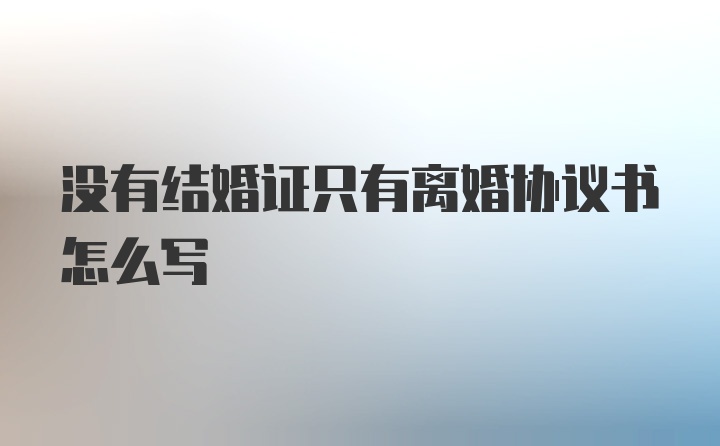 没有结婚证只有离婚协议书怎么写